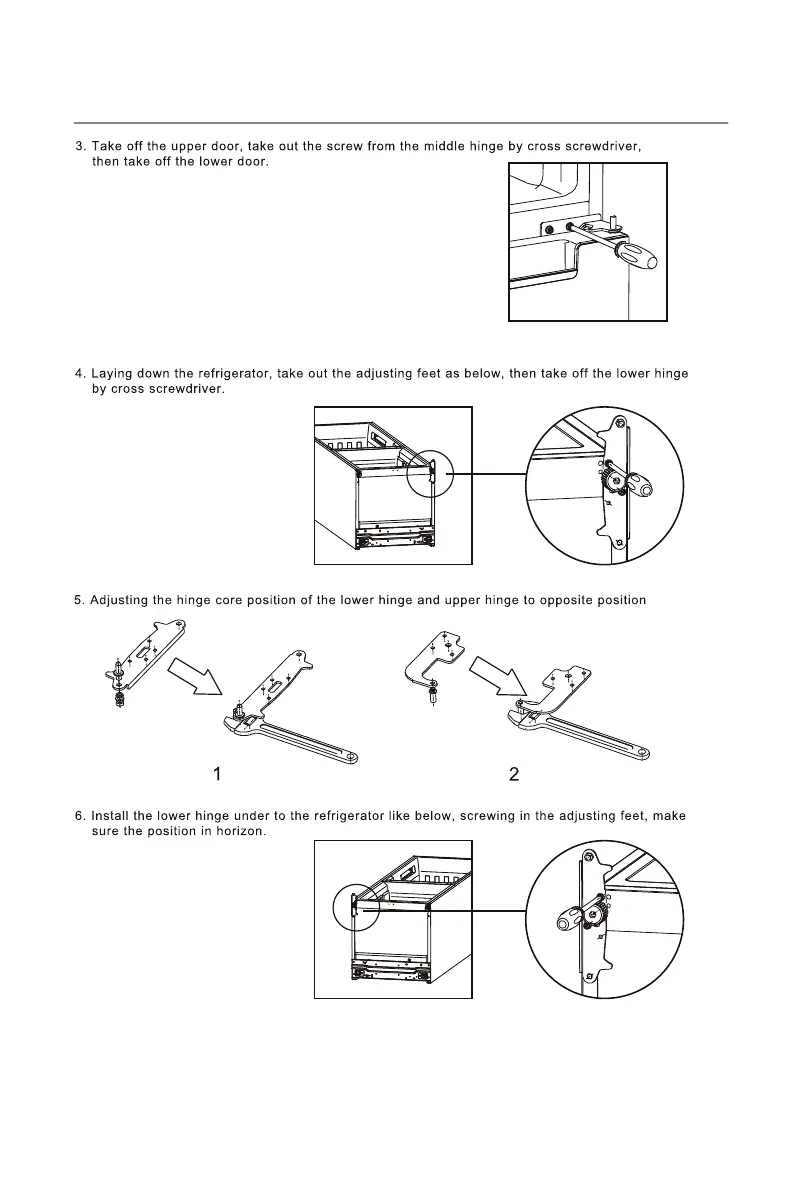 3. Take off the upper door, take out the screw from the middle hinge by cross screwdriver, then take off the lower door.

4. Laying down the refrigerator, take out the adjusting feet as below, then take off the lower hinge by cross screwdriver.

5. Adjusting the hinge core position of the lower hinge and upper hinge to opposite position

1

2

6. Install the lower hinge under to the refrigerator like below, screwing in the adjusting feet, make sure the position in horizon.